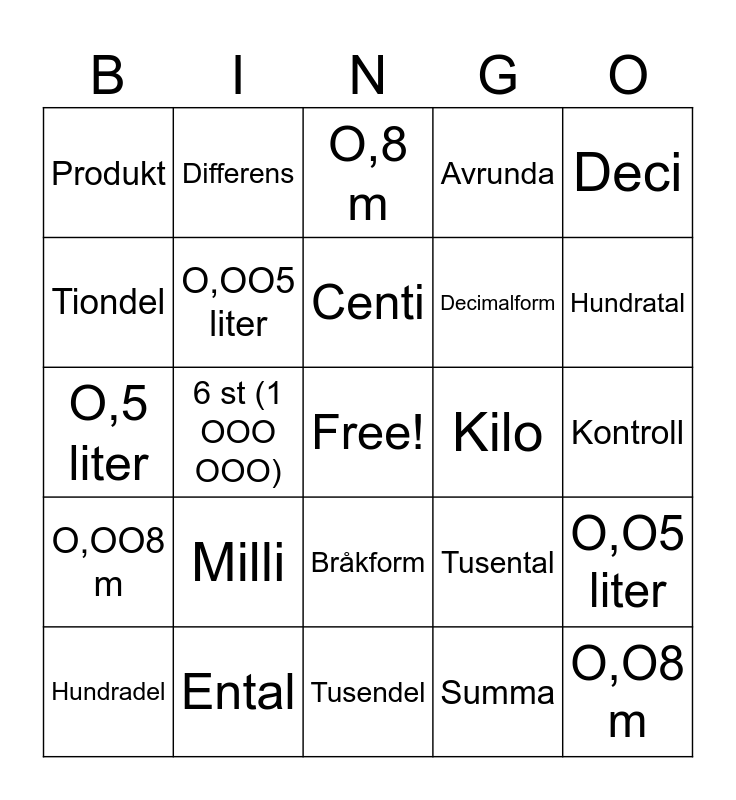 | B | I | N | G | O |
|---|---|---|---|---|
| Produkt | Differens | O,8 m | Avrunda | Deci |
| Tiondel | O,OO5 liter | Centi | Decimalform | Hundratal |
| O,5 liter | 6 st (1 OOO OOO) | Free! | Kilo | Kontroll |
| O,OO8 m | Milli | Bråkform | Tusental | O,O5 liter |
| Hundradel | Ental | Tusendel | Summa | O,O8 m |